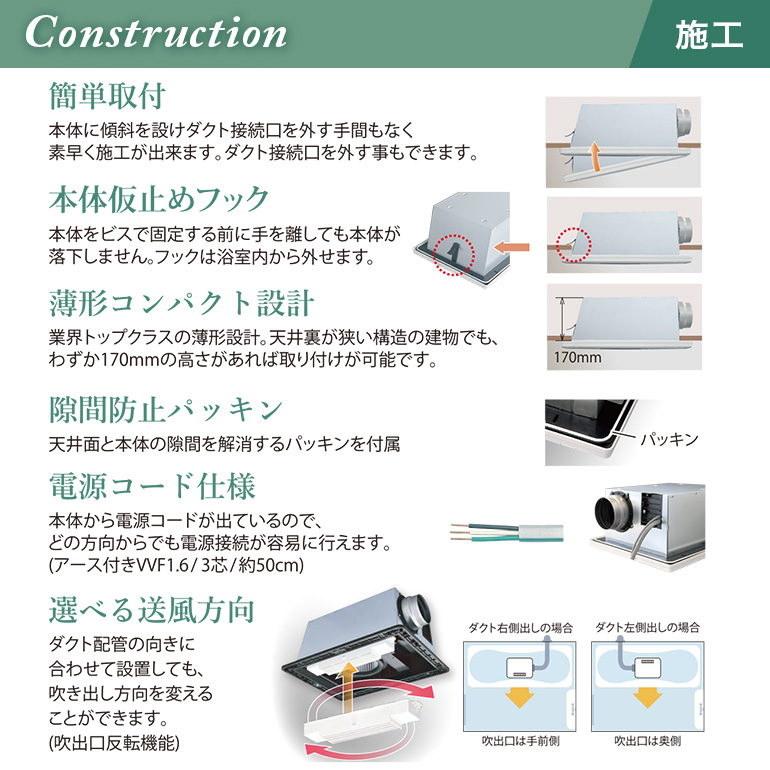 Construction

施工

簡単取付

本体に傾斜を設けダクト接続口を外す手間もなく素早く施工が出来ます。ダクト接続口を外す事もできます。

本体仮止めフック

本体をビスで固定する前に手を離しても本体が落下しません。フックは浴室内から外せます。

薄形コンパクト設計

業界トップクラスの薄形設計。天井裏が狭い構造の建物でも、わずか170mmの高さがあれば取り付けが可能です。

170mm

隙間防止パッキン

天井面と本体の隙間を解消するパッキンを付属

パッキン

電源コード仕様

本体から電源コードが出ているので、どの方向からでも電源接続が容易に行えます。
(アース付きVVF1.6/3芯/約50cm)

選べる送風方向

ダクト配管の向きに合わせて設置しても、吹き出し方向を変えることができます。
(吹出口反転機能)

ダクト右側出しの場合

吹出口は手前側

ダクト左側出しの場合

吹出口は奥側